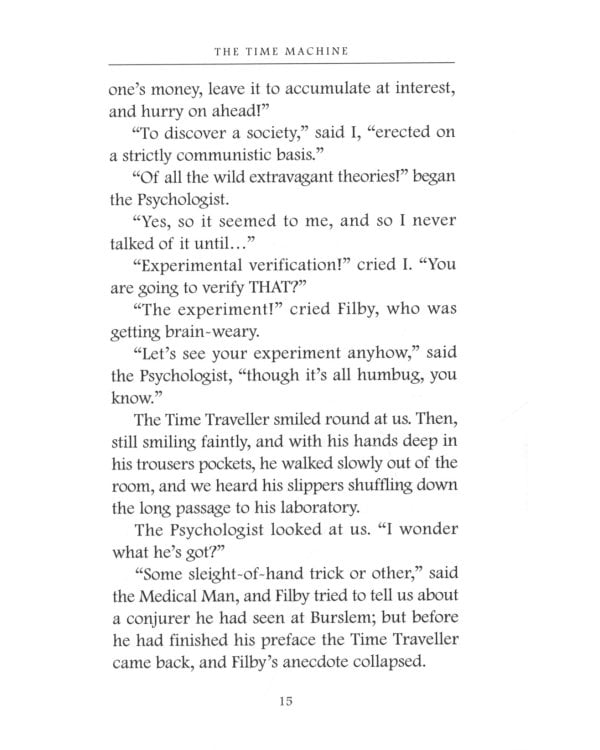 THE TIME MACHINE

one's money, leave it to accumulate at interest, and hurry on ahead!"

"To discover a society," said I, "erected on a strictly communistic basis."

"Of all the wild extravagant theories!" began the Psychologist.

"Yes, so it seemed to me, and so I never talked of it until..."

"Experimental verification!" cried I. "You are going to verify THAT?"

"The experiment!" cried Filby, who was getting brain-weary.

"Let's see your experiment anyhow," said the Psychologist, "though it's all humbug, you know."

The Time Traveller smiled round at us. Then, still smiling faintly, and with his hands deep in his trousers pockets, he walked slowly out of the room, and we heard his slippers shuffling down the long passage to his laboratory.

The Psychologist looked at us. "I wonder what he's got?"

"Some sleight-of-hand trick or other," said the Medical Man, and Filby tried to tell us about a conjurer he had seen at Burslem; but before he had finished his preface the Time Traveller came back, and Filby's anecdote collapsed.

15